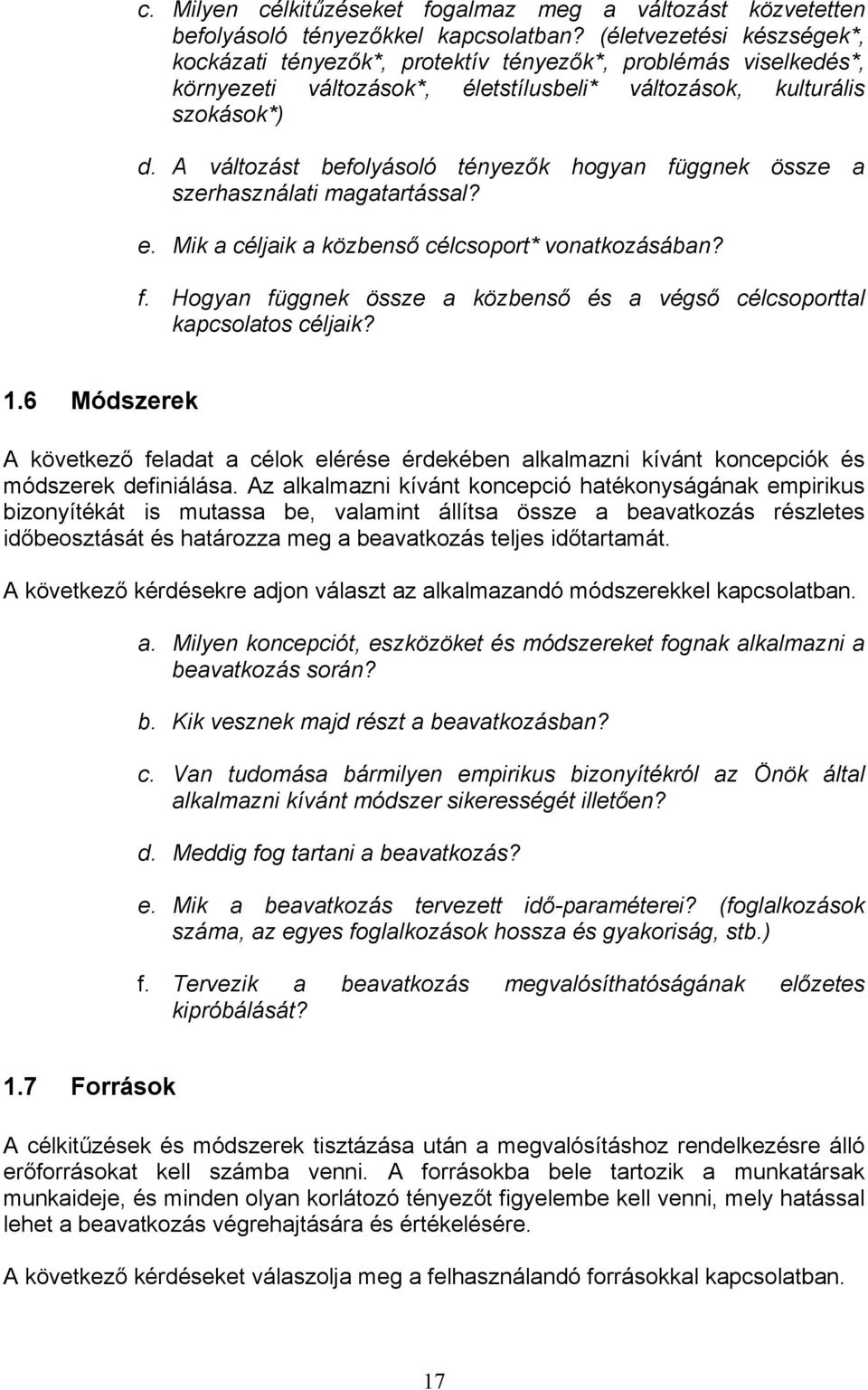 c. Milyen célkitűzéseket fogalmaz meg a változást közvetetten befolyásoló tényezőkkel kapcsolatban? (életvezetési készségek*, kockázati tényezők*, protektív tényezők*, problémás viselkedés*, környezeti változások*, életstílusbeli* változások, kulturális szokások*)

d. A változást befolyásoló tényezők hogyan függnek össze a szerhasználati magatartással?

e. Mik a céljaik a közbenső célcsoport* vonatkozásában?

f. Hogyan függnek össze a közbenső és a végső célcsoporttal kapcsolatos céljaik?

1.6 Módszerek

A következő feladat a célok elérése érdekében alkalmazni kívánt koncepciók és módszerek definiálása. Az alkalmazni kívánt koncepció hatékonyságának empirikus bizonyítékát is mutassa be, valamint állítsa össze a beavatkozás részletes időbeosztását és határozza meg a beavatkozás teljes időtartamát.

A következő kérdésekre adjon választ az alkalmazandó módszerekkel kapcsolatban.

a. Milyen koncepciót, eszközöket és módszereket fognak alkalmazni a beavatkozás során?

b. Kik vesznek majd részt a beavatkozásban?

c. Van tudomása bármilyen empirikus bizonyítékról az Önök által alkalmazni kívánt módszer sikerességét illetően?

d. Meddig fog tartani a beavatkozás?

e. Mik a beavatkozás tervezett idő-paraméterei? (foglalkozások száma, az egyes foglalkozások hossza és gyakoriság, stb.)

f. Tervezik a beavatkozás megvalósíthatóságának előzetes kipróbálását?

1.7 Források

A célkitűzések és módszerek tisztázása után a megvalósításhoz rendelkezésre álló erőforrásokat kell számba venni. A forrásokba bele tartozik a munkatársak munkaideje, és minden olyan korlátozó tényezőt figyelembe kell venni, mely hatással lehet a beavatkozás végrehajtására és értékelésére.

A következő kérdéseket válaszolja meg a felhasználandó forrásokkal kapcsolatban.

17